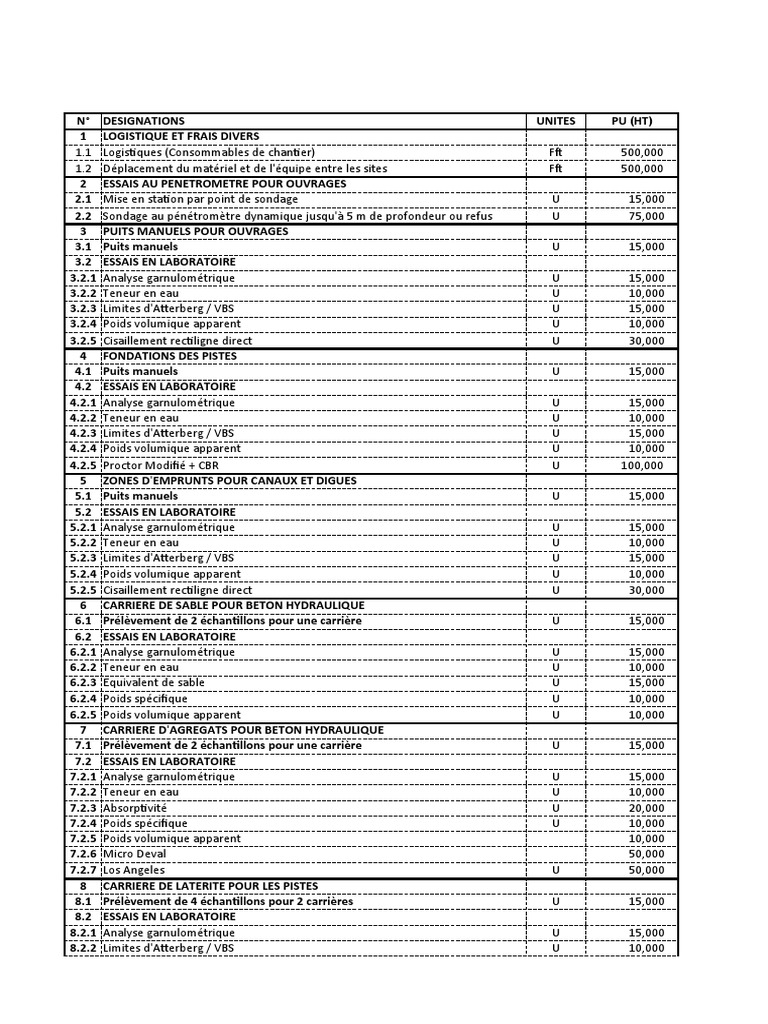 | N° | DESIGNATIONS | UNITES | PU (HT) |
|---|---|---|---|
| 1 | LOGISTIQUE ET FRAIS DIVERS | | |
| 1.1 | Logistiques (Consommables de chantier) | Fft | 500,000 |
| 1.2 | Déplacement du matériel et de l'équipe entre les sites | Fft | 500,000 |
| 2 | ESSAIS AU PENETROMETRE POUR OUVRAGES | | |
| 2.1 | Mise en station par point de sondage | U | 15,000 |
| 2.2 | Sondage au pénétromètre dynamique jusqu'à 5 m de profondeur ou refus | U | 75,000 |
| 3 | PUITS MANUELS POUR OUVRAGES | | |
| 3.1 | Puits manuels | U | 15,000 |
| 3.2 | ESSAIS EN LABORATOIRE | | |
| 3.2.1 | Analyse garnulométrique | U | 15,000 |
| 3.2.2 | Teneur en eau | U | 10,000 |
| 3.2.3 | Limites d'Atterberg / VBS | U | 15,000 |
| 3.2.4 | Poids volumique apparent | U | 10,000 |
| 3.2.5 | Cisaillement rectiligne direct | U | 30,000 |
| 4 | FONDATIONS DES PISTES | | |
| 4.1 | Puits manuels | U | 15,000 |
| 4.2 | ESSAIS EN LABORATOIRE | | |
| 4.2.1 | Analyse garnulométrique | U | 15,000 |
| 4.2.2 | Teneur en eau | U | 10,000 |
| 4.2.3 | Limites d'Atterberg / VBS | U | 15,000 |
| 4.2.4 | Poids volumique apparent | U | 10,000 |
| 4.2.5 | Proctor Modifié + CBR | U | 100,000 |
| 5 | ZONES D'EMPRUNTS POUR CANAUX ET DIGUES | | |
| 5.1 | Puits manuels | U | 15,000 |
| 5.2 | ESSAIS EN LABORATOIRE | | |
| 5.2.1 | Analyse garnulométrique | U | 15,000 |
| 5.2.2 | Teneur en eau | U | 10,000 |
| 5.2.3 | Limites d'Atterberg / VBS | U | 15,000 |
| 5.2.4 | Poids volumique apparent | U | 10,000 |
| 5.2.5 | Cisaillement rectiligne direct | U | 30,000 |
| 6 | CARRIERE DE SABLE POUR BETON HYDRAULIQUE | | |
| 6.1 | Prélèvement de 2 échantillons pour une carrière | U | 15,000 |
| 6.2 | ESSAIS EN LABORATOIRE | | |
| 6.2.1 | Analyse garnulométrique | U | 15,000 |
| 6.2.2 | Teneur en eau | U | 10,000 |
| 6.2.3 | Equivalent de sable | U | 15,000 |
| 6.2.4 | Poids spécifique | U | 10,000 |
| 6.2.5 | Poids volumique apparent | U | 10,000 |
| 7 | CARRIERE D'AGREGATS POUR BETON HYDRAULIQUE | | |
| 7.1 | Prélèvement de 2 échantillons pour une carrière | U | 15,000 |
| 7.2 | ESSAIS EN LABORATOIRE | | |
| 7.2.1 | Analyse garnulométrique | U | 15,000 |
| 7.2.2 | Teneur en eau | U | 10,000 |
| 7.2.3 | Absorptivité | U | 20,000 |
| 7.2.4 | Poids spécifique | U | 10,000 |
| 7.2.5 | Poids volumique apparent | | 10,000 |
| 7.2.6 | Micro Deval | | 50,000 |
| 7.2.7 | Los Angeles | U | 50,000 |
| 8 | CARRIERE DE LATERITE POUR LES PISTES | | |
| 8.1 | Prélèvement de 4 échantillons pour 2 carrières | U | 15,000 |
| 8.2 | ESSAIS EN LABORATOIRE | | |
| 8.2.1 | Analyse garnulométrique | U | 15,000 |
| 8.2.2 | Limites d'Atterberg / VBS | U | 10,000 |